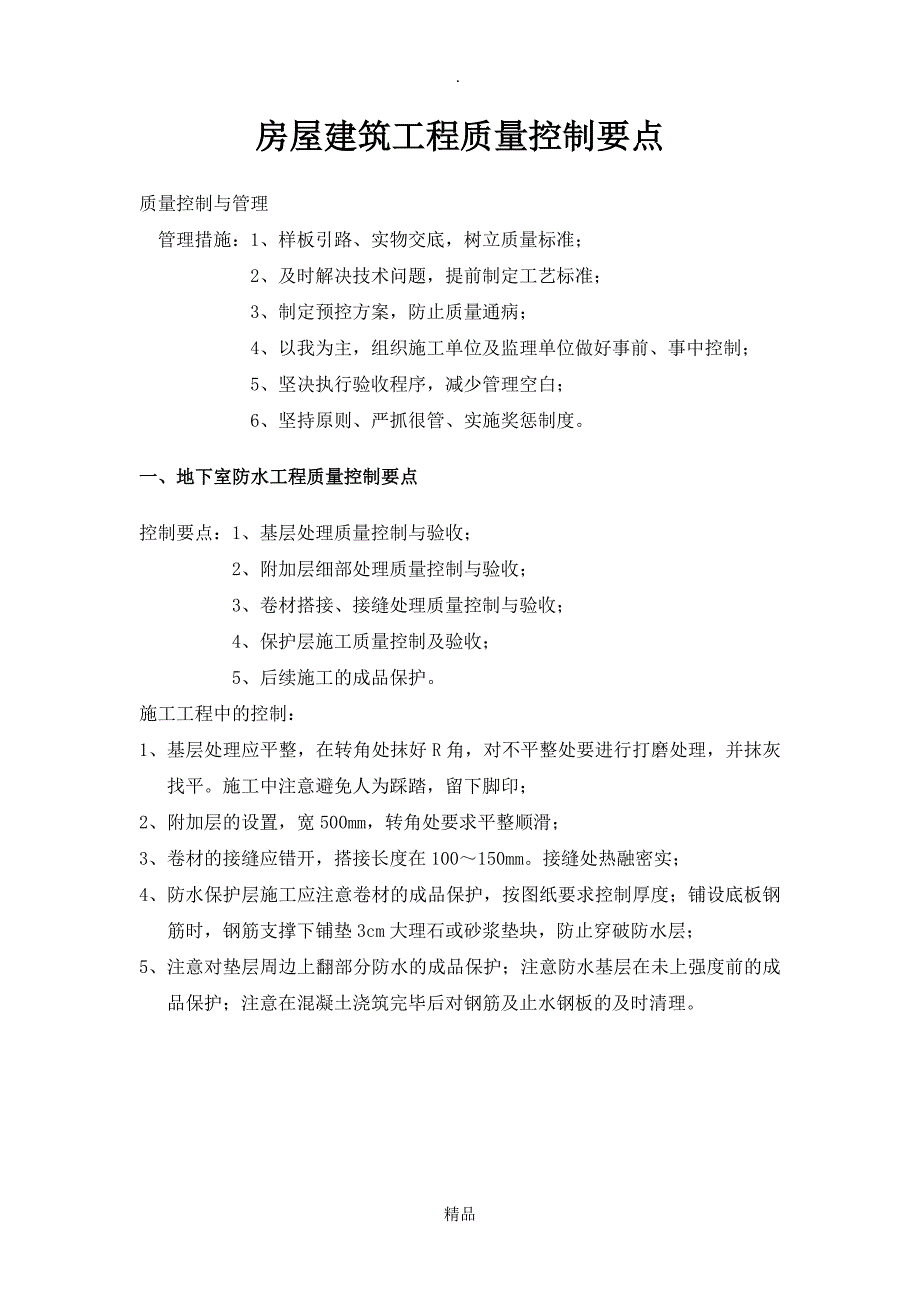 .

房屋建筑工程质量控制要点

质量控制与管理

管理措施：1、样板引路、实物交底，树立质量标准；

2、及时解决技术问题，提前制定工艺标准；

3、制定预控方案，防止质量通病；

4、以我为主，组织施工单位及监理单位做好事前、事中控制；

5、坚决执行验收程序，减少管理空白；

6、坚持原则、严抓很管、实施奖惩制度。

一、地下室防水工程质量控制要点

控制要点：1、基层处理质量控制与验收；

2、附加层细部处理质量控制与验收；

3、卷材搭接、接缝处理质量控制与验收；

4、保护层施工质量控制及验收；

5、后续施工的成品保护。

施工工程中的控制：

1、基层处理应平整，在转角处抹好 R 角，对不平整处要进行打磨处理，并抹灰找平。施工中注意避免人为踩踏，留下脚印；

2、附加层的设置，宽 500mm，转角处要求平整顺滑；

3、卷材的接缝应错开，搭接长度在 100～150mm。接缝处热融密实；

4、防水保护层施工应注意卷材的成品保护，按图纸要求控制厚度；铺设底板钢筋时，钢筋支撑下铺垫 3cm 大理石或砂浆垫块，防止穿破防水层；

5、注意对垫层周边上翻部分防水的成品保护；注意防水基层在未上强度前的成品保护；注意在混凝土浇筑完毕后对钢筋及止水钢板的及时清理。

精品